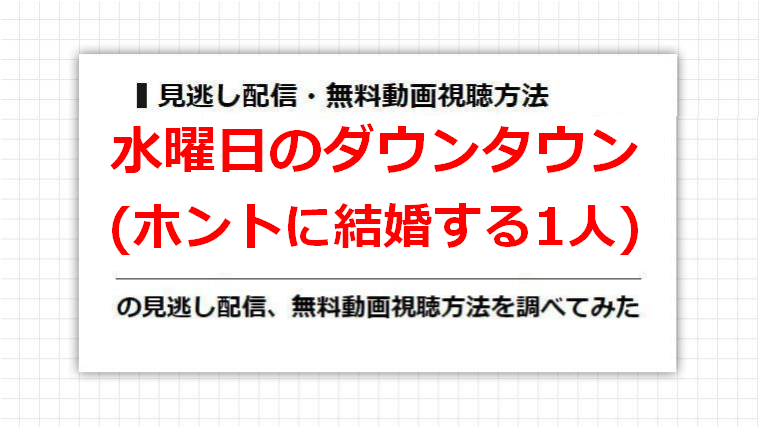 ▍見逃し配信・無料動画視聴方法

水曜日のダウンタウン
(ホントに結婚する1人)

の見逃し配信、無料動画視聴方法を調べてみた